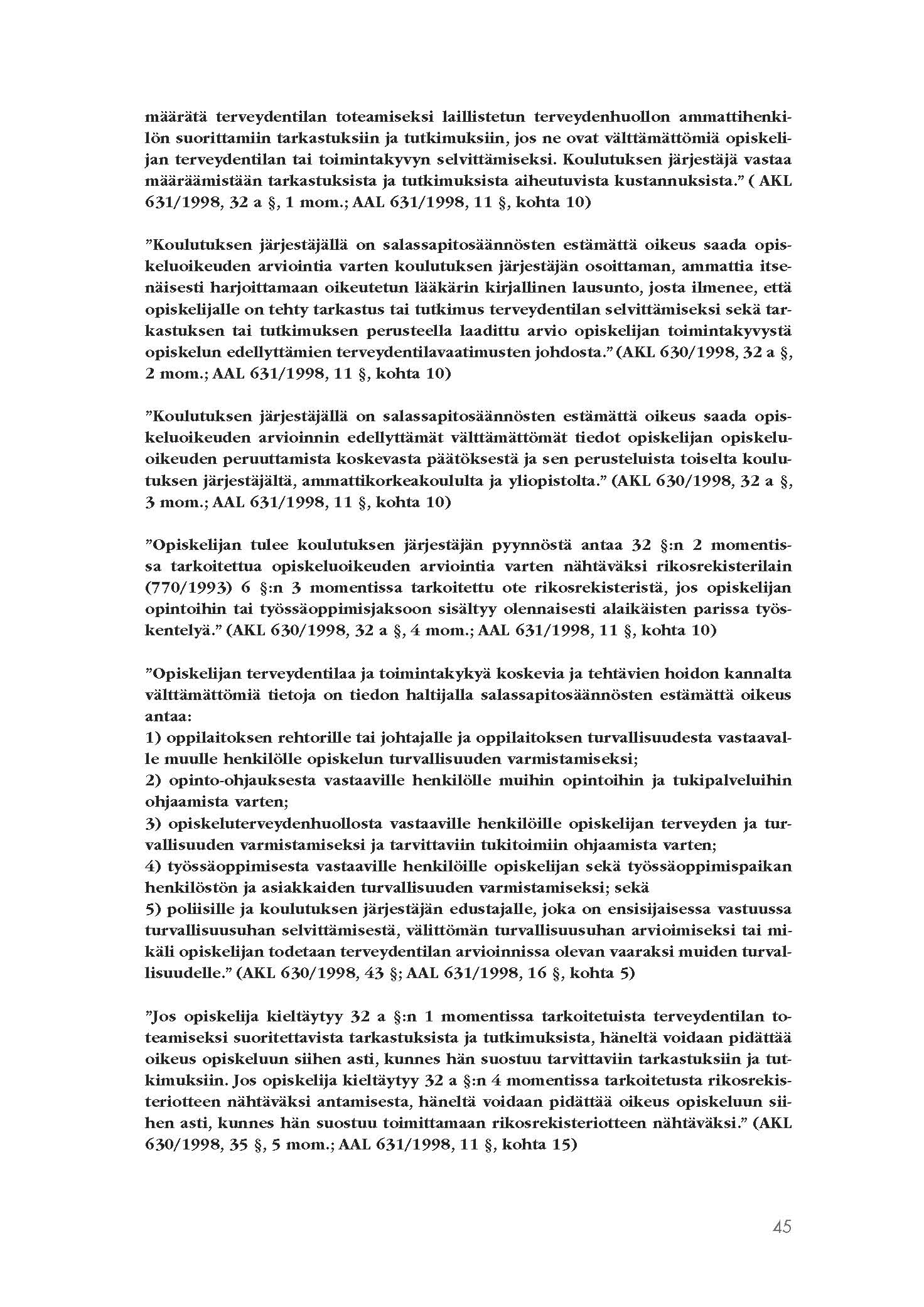 määrätä terveydentilan toteamiseksi laillistetun terveydenhuollon ammattihenkilön suorittamiin tarkastuksiin ja tutkimuksiin, jos ne ovat välttämättömiä opiskelijan terveydentilan tai toimintakyvyn selvittämiseksi. Koulutuksen järjestäjä vastaa määräämistään tarkastuksista ja tutkimuksista aiheutuvista kustannuksista." ( AKL 631/1998, 32 a §, 1 mom.; AAL 631/1998, 11 §, kohta 10)

"Koulutuksen järjestäjällä on salassapitosäännösten estämättä oikeus saada opiskeluoikeuden arviointia varten koulutuksen järjestäjän osoittaman, ammattia itsenäisesti harjoittamaan oikeutetun lääkärin kirjallinen lausunto, josta ilmenee, että opiskelijalle on tehty tarkastus tai tutkimus terveydentilan selvittämiseksi sekä tarkastuksen tai tutkimuksen perusteella laadittu arvio opiskelijan toimintakyvystä opiskelun edellyttämien terveydentilavaatimusten johdosta." (AKL 630/1998, 32 a §, 2 mom.; AAL 631/1998, 11 §, kohta 10)

"Koulutuksen järjestäjällä on salassapitosäännösten estämättä oikeus saada opiskeluoikeuden arvioinnin edellyttämät välttämättömät tiedot opiskelijan opiskeluoikeuden peruuttamista koskevasta päätöksestä ja sen perusteluista toiselta koulutuksen järjestäjältä, ammattikorkeakoululta ja yliopistolta." (AKL 630/1998, 32 a §, 3 mom.; AAL 631/1998, 11 §, kohta 10)

"Opiskelijan tulee koulutuksen järjestäjän pyynnöstä antaa 32 §:n 2 momentissa tarkoitettua opiskeluoikeuden arviointia varten nähtäväksi rikosrekisterilain (770/1993) 6 §:n 3 momentissa tarkoitettu ote rikosrekisteristä, jos opiskelijan opintoihin tai työssäoppimisjaksoon sisältyy olennaisesti alaikäisten parissa työskentelyä." (AKL 630/1998, 32 a §, 4 mom.; AAL 631/1998, 11 §, kohta 10)

"Opiskelijan terveydentilaa ja toimintakykyä koskevia ja tehtävien hoidon kannalta välttämättömiä tietoja on tiedon haltijalla salassapitosäännösten estämättä oikeus antaa:
1) oppilaitoksen rehtorille tai johtajalle ja oppilaitoksen turvallisuudesta vastaavalle muulle henkilölle opiskelun turvallisuuden varmistamiseksi;
2) opinto-ohjauksesta vastaaville henkilölle muihin opintoihin ja tukipalveluihin ohjaamista varten;
3) opiskeluterveydenhuollosta vastaaville henkilöille opiskelijan terveyden ja turvallisuuden varmistamiseksi ja tarvittaviin tukitoimiin ohjaamista varten;
4) työssäoppimisesta vastaaville henkilöille opiskelijan sekä työssäoppimispaikan henkilöstön ja asiakkaiden turvallisuuden varmistamiseksi; sekä
5) poliisille ja koulutuksen järjestäjän edustajalle, joka on ensisijaisessa vastuussa turvallisuusuhan selvittämisestä, välittömän turvallisuusuhan arvioimiseksi tai mikäli opiskelijan todetaan terveydentilan arvioinnissa olevan vaaraksi muiden turvallisuudelle." (AKL 630/1998, 43 §; AAL 631/1998, 16 §, kohta 5)

"Jos opiskelija kieltäytyy 32 a §:n 1 momentissa tarkoitetuista terveydentilan toteamiseksi suoritettavista tarkastuksista ja tutkimuksista, häneltä voidaan pidättää oikeus opiskeluun siihen asti, kunnes hän suostuu tarvittaviin tarkastuksiin ja tutkimuksiin. Jos opiskelija kieltäytyy 32 a §:n 4 momentissa tarkoitetusta rikosrekisteriotteen nähtäväksi antamisesta, häneltä voidaan pidättää oikeus opiskeluun siihen asti, kunnes hän suostuu toimittamaan rikosrekisteriotteen nähtäväksi." (AKL 630/1998, 35 §, 5 mom.; AAL 631/1998, 11 §, kohta 15)

45